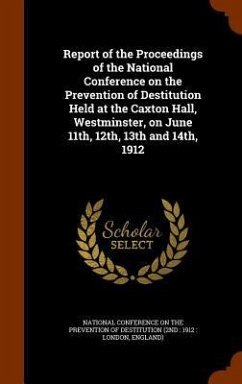 Report of the Proceedings of the National Conference on the Prevention of Destitution Held at the Caxton Hall, Westminster, on June 11th, 12th, 13th and 14th, 1912

Scholar SELECT

NATIONAL CONFERENCE ON THE PREVENTION OF DESTITUTION (2ND : 1912 : LONDON, ENGLAND)